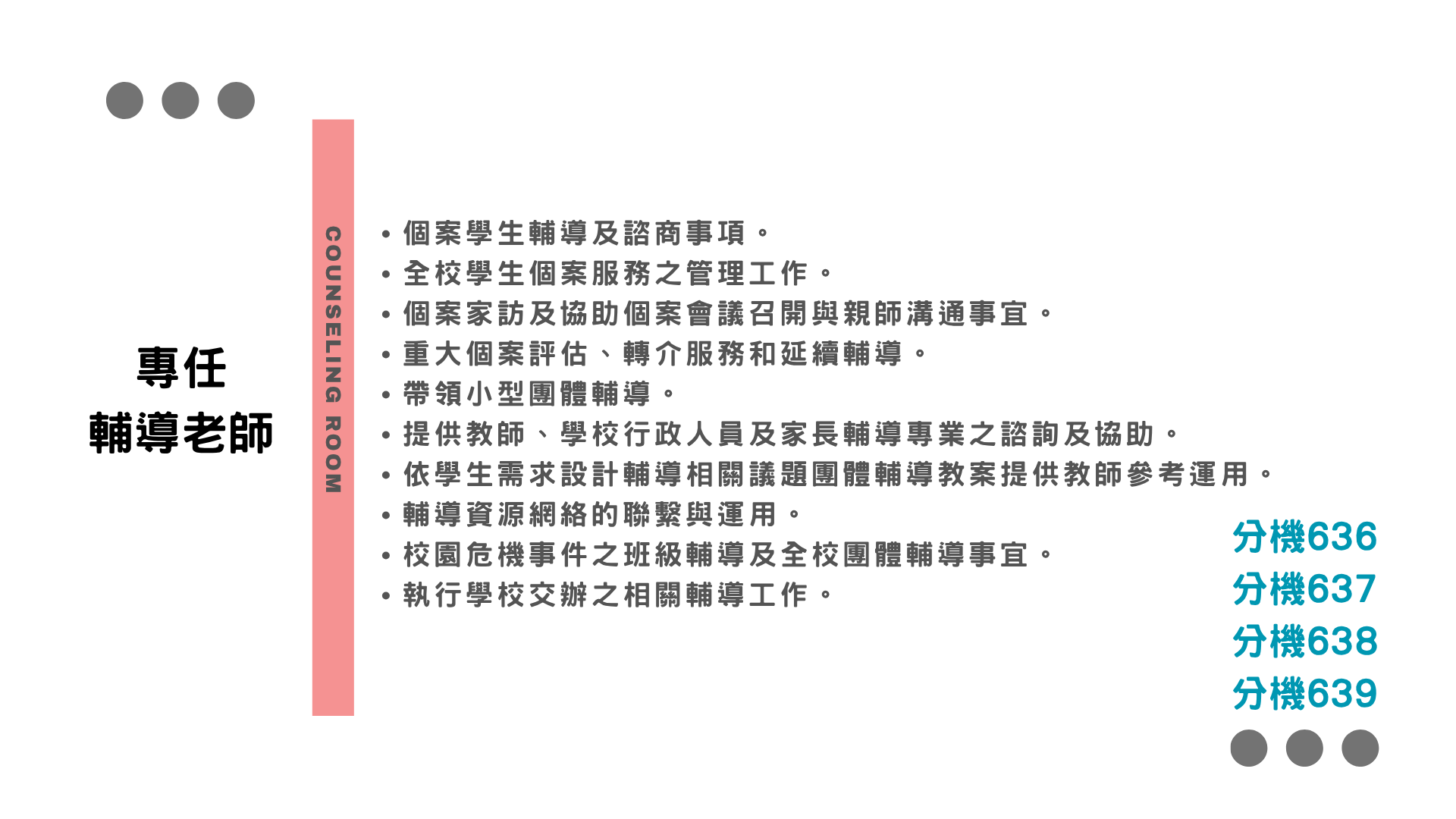 專任
輔導老師

COUNSELING ROOM

• 個案學生輔導及諮商事項。
• 全校學生個案服務之管理工作。
• 個案家訪及協助個案會議召開與親師溝通事宜。
• 重大個案評估、轉介服務和延續輔導。
• 帶領小型團體輔導。
• 提供教師、學校行政人員及家長輔導專業之諮詢及協助。
• 依學生需求設計輔導相關議題團體輔導教案提供教師參考運用。
• 輔導資源網絡的聯繫與運用。
• 校園危機事件之班級輔導及全校團體輔導事宜。
• 執行學校交辦之相關輔導工作。

分機636
分機637
分機638
分機639